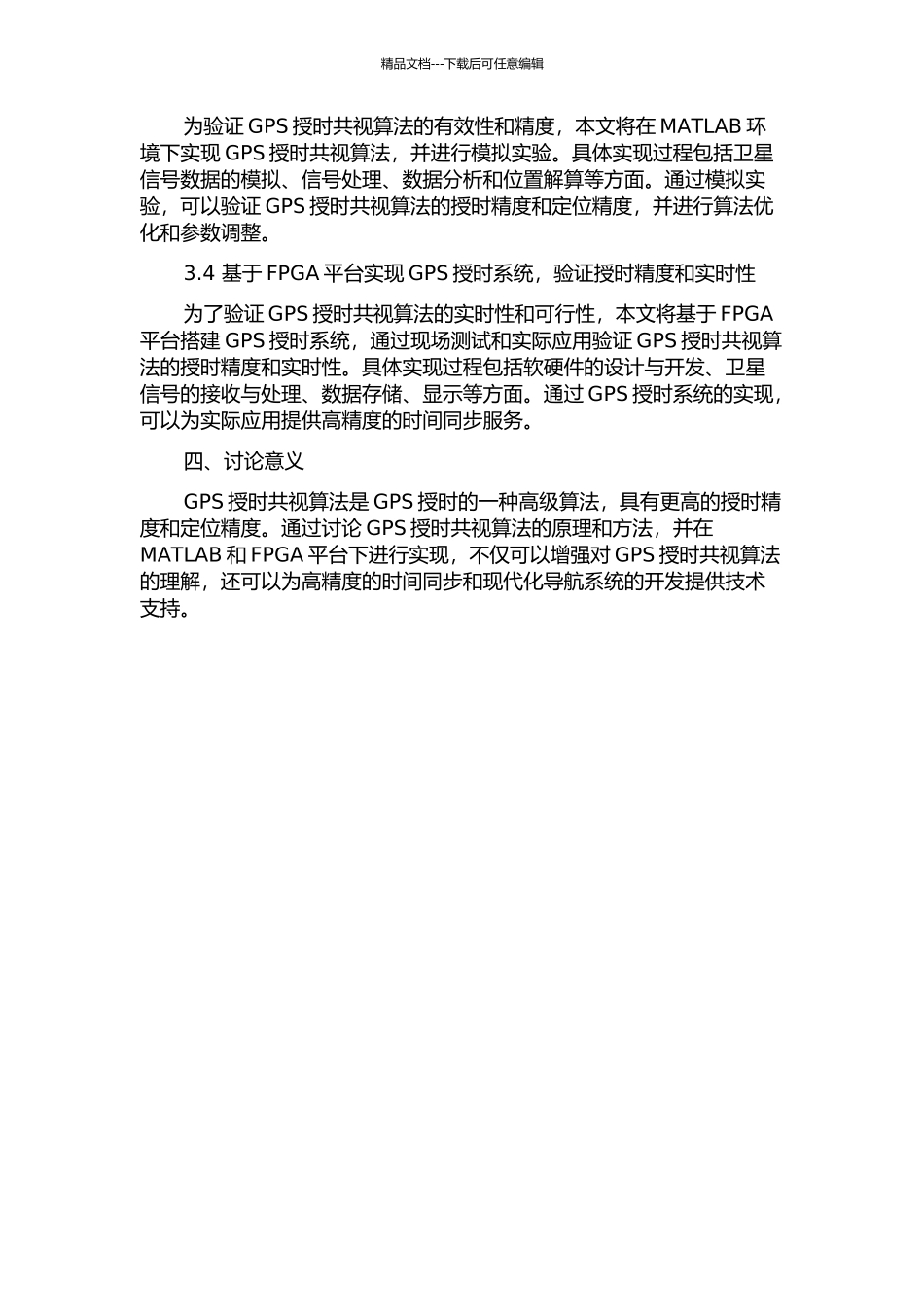 精品文档---下载后可任意编辑

为验证 GPS 授时共视算法的有效性和精度，本文将在 MATLAB 环境下实现 GPS 授时共视算法，并进行模拟实验。具体实现过程包括卫星信号数据的模拟、信号处理、数据分析和位置解算等方面。通过模拟实验，可以验证 GPS 授时共视算法的授时精度和定位精度，并进行算法优化和参数调整。

3.4 基于 FPGA 平台实现 GPS 授时系统，验证授时精度和实时性

为了验证 GPS 授时共视算法的实时性和可行性，本文将基于 FPGA 平台搭建 GPS 授时系统，通过现场测试和实际应用验证 GPS 授时共视算法的授时精度和实时性。具体实现过程包括软硬件的设计与开发、卫星信号的接收与处理、数据存储、显示等方面。通过 GPS 授时系统的实现，可以为实际应用提供高精度的时间同步服务。

四、讨论意义

GPS 授时共视算法是 GPS 授时的一种高级算法，具有更高的授时精度和定位精度。通过讨论 GPS 授时共视算法的原理和方法，并在 MATLAB 和 FPGA 平台下进行实现，不仅可以增强对 GPS 授时共视算法的理解，还可以为高精度的时间同步和现代化导航系统的开发提供技术支持。